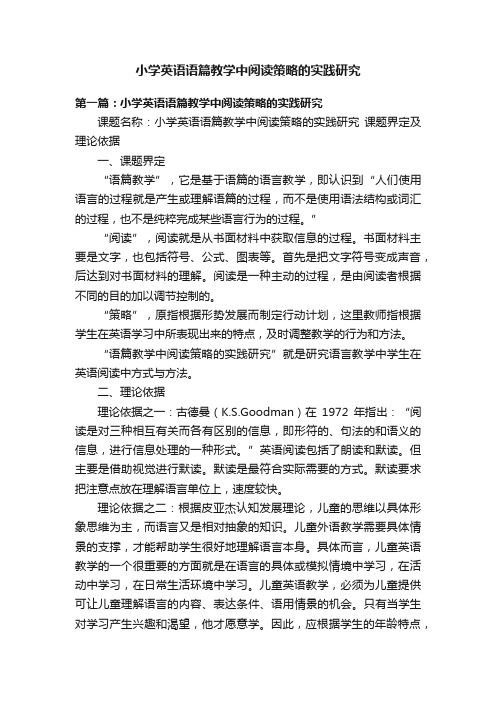 小学英语语篇教学中阅读策略的实践研究

第一篇：小学英语语篇教学中阅读策略的实践研究

课题名称：小学英语语篇教学中阅读策略的实践研究 课题界定及理论依据

一、课题界定

“语篇教学”，它是基于语篇的语言教学，即认识到“人们使用语言的过程就是产生或理解语篇的过程，而不是使用语法结构或词汇的过程，也不是纯粹完成某些语言行为的过程。”

“阅读”，阅读就是从书面材料中获取信息的过程。书面材料主要是文字，也包括符号、公式、图表等。首先是把文字符号变成声音，后达到对书面材料的理解。阅读是一种主动的过程，是由阅读者根据不同的目的加以调节控制的。

“策略”，原指根据形势发展而制定行动计划，这里教师指根据学生在英语学习中所表现出来的特点，及时调整教学的行为和方法。

“语篇教学中阅读策略的实践研究”就是研究语言教学中学生在英语阅读中方式与方法。

二、理论依据

理论依据之一：古德曼（K.S.Goodman）在 1972 年指出：“阅读是对三种相互有关而各有区别的信息，即形符的、句法的和语义的信息，进行信息处理的一种形式。”英语阅读包括了朗读和默读。但主要是借助视觉进行默读。默读是最符合实际需要的方式。默读要求把注意点放在理解语言单位上，速度较快。

理论依据之二：根据皮亚杰认知发展理论，儿童的思维以具体形象思维为主，而语言又是相对抽象的知识。儿童外语教学需要具体情景的支撑，才能帮助学生很好地理解语言本身。具体而言，儿童英语教学的一个很重要的方面就是在语言的具体或模拟情境中学习，在活动中学习，在日常生活环境中学习。儿童英语教学，必须为儿童提供可让儿童理解语言的内容、表达条件、语用情景的机会。只有当学生对学习产生兴趣和渴望，他才愿意学。因此，应根据学生的年龄特点，